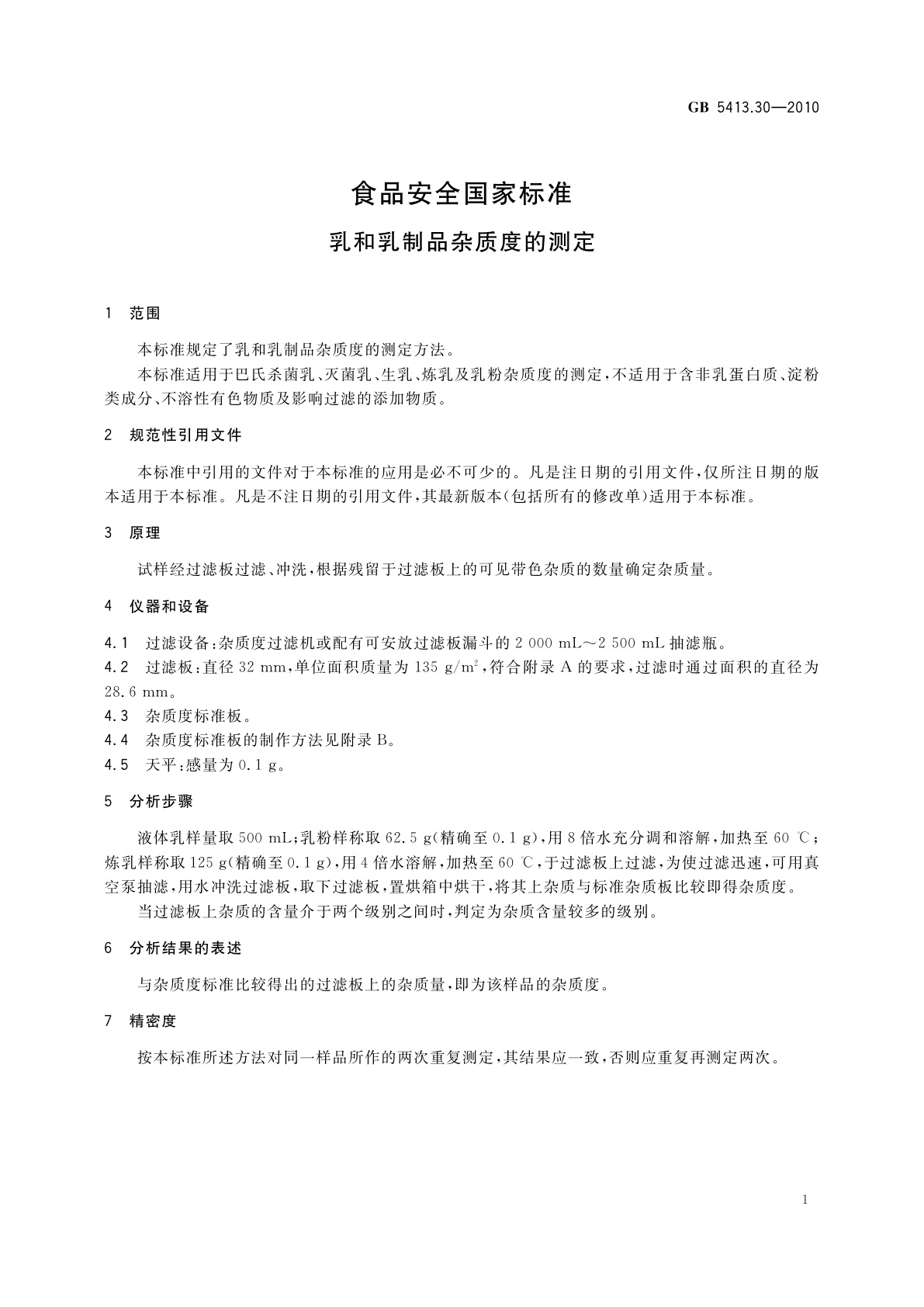 GB 5413.30—2010

食品安全国家标准

乳和乳制品杂质度的测定

1 范围

本标准规定了乳和乳制品杂质度的测定方法。

本标准适用于巴氏杀菌乳、灭菌乳、生乳、炼乳及乳粉杂质度的测定，不适用于含非乳蛋白质、淀粉类成分、不溶性有色物质及影响过滤的添加物质。

2 规范性引用文件

本标准中引用的文件对于本标准的应用是必不可少的。凡是注日期的引用文件，仅所注日期的版本适用于本标准。凡是不注日期的引用文件，其最新版本(包括所有的修改单)适用于本标准。

3 原理

试样经过滤板过滤、冲洗，根据残留于过滤板上的可见带色杂质的数量确定杂质量。

4 仪器和设备

4.1 过滤设备：杂质度过滤机或配有可安放过滤板漏斗的 2 000 mL～2 500 mL 抽滤瓶。

4.2 过滤板：直径 32 mm，单位面积质量为 135 $g/m^2$，符合附录 A 的要求，过滤时通过面积的直径为 28.6 mm。

4.3 杂质度标准板。

4.4 杂质度标准板的制作方法见附录 B。

4.5 天平：感量为 0.1 g。

5 分析步骤

液体乳样量取 500 mL；乳粉样称取 62.5 g(精确至 0.1 g)，用 8 倍水充分调和溶解，加热至 60 ℃；炼乳样称取 125 g(精确至 0.1 g)，用 4 倍水溶解，加热至 60 ℃，于过滤板上过滤，为使过滤迅速，可用真空泵抽滤，用水冲洗过滤板，取下过滤板，置烘箱中烘干，将其上杂质与标准杂质板比较即得杂质度。

当过滤板上杂质的含量介于两个级别之间时，判定为杂质含量较多的级别。

6 分析结果的表述

与杂质度标准比较得出的过滤板上的杂质量，即为该样品的杂质度。

7 精密度

按本标准所述方法对同一样品所作的两次重复测定，其结果应一致，否则应重复再测定两次。

1